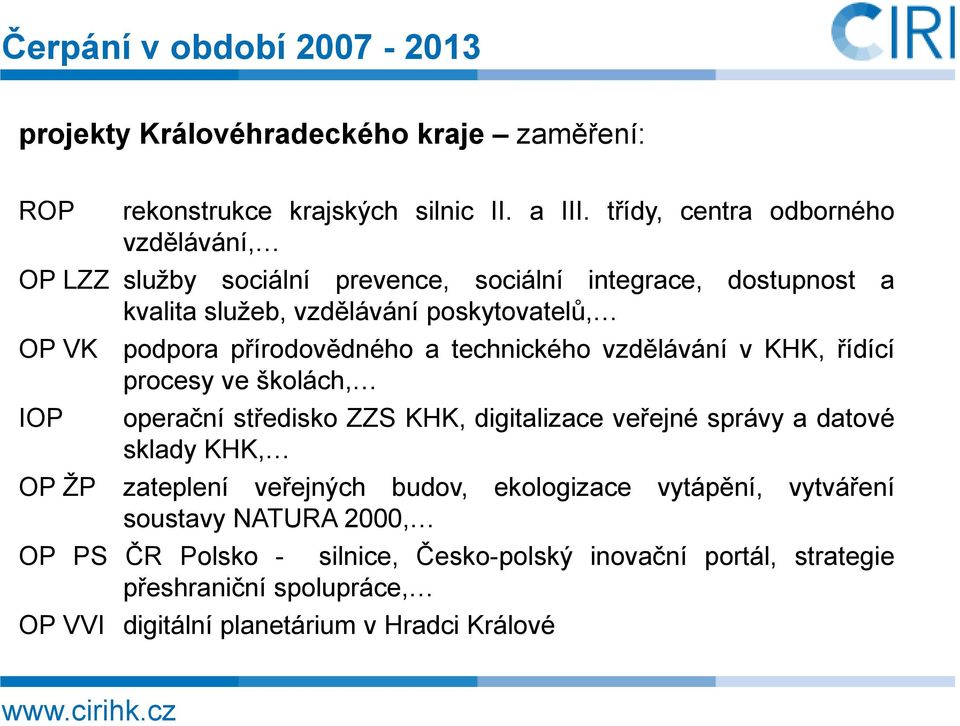 Čerpání v období 2007 - 2013

CIRI

projekty Královéhradeckého kraje – zaměření:

ROP rekonstrukce krajských silnic II. a III. třídy, centra odborného vzdělávání,…

OP LZZ služby sociální prevence, sociální integrace, dostupnost a kvalita služeb, vzdělávání poskytovatelů,…

OP VK podpora přírodovědného a technického vzdělávání v KHK, řídící procesy ve školách,…

IOP operační středisko ZZS KHK, digitalizace veřejné správy a datové sklady KHK,…

OP ŽP zateplení veřejných budov, ekologizace vytápění, vytváření soustavy NATURA 2000,…

OP PS ČR Polsko - silnice, Česko-polský inovační portál, strategie přeshraniční spolupráce,…

OP VVI digitální planetárium v Hradci Králové

www.cirihk.cz